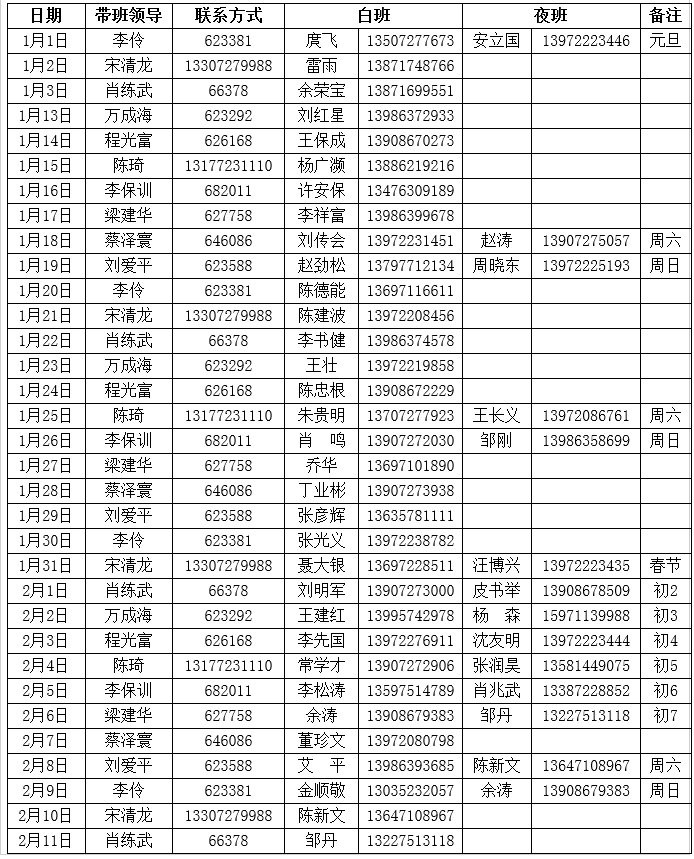 | 日期 | 带班领导 | 联系方式 | 白班 | | 夜班 | | 备注 |
|---|---|---|---|---|---|---|---|
| 1月1日 | 李伶 | 623381 | 庹飞 | 13507277673 | 安立国 | 13972223446 | 元旦 |
| 1月2日 | 宋清龙 | 13307279988 | 雷雨 | 13871748766 | | | |
| 1月3日 | 肖练武 | 66378 | 余荣宝 | 13871699551 | | | |
| 1月13日 | 万成海 | 623292 | 刘红星 | 13986372933 | | | |
| 1月14日 | 程光富 | 626168 | 王保成 | 13908670273 | | | |
| 1月15日 | 陈琦 | 13177231110 | 杨广灏 | 13886219216 | | | |
| 1月16日 | 李保训 | 682011 | 许安保 | 13476309189 | | | |
| 1月17日 | 梁建华 | 627758 | 李祥富 | 13986399678 | | | |
| 1月18日 | 蔡泽寰 | 646086 | 刘传会 | 13972231451 | 赵涛 | 13907275057 | 周六 |
| 1月19日 | 刘爱平 | 623588 | 赵劲松 | 13797712134 | 周晓东 | 13972225193 | 周日 |
| 1月20日 | 李伶 | 623381 | 陈德能 | 13697116611 | | | |
| 1月21日 | 宋清龙 | 13307279988 | 陈建波 | 13972208456 | | | |
| 1月22日 | 肖练武 | 66378 | 李书健 | 13986374578 | | | |
| 1月23日 | 万成海 | 623292 | 王壮 | 13972219858 | | | |
| 1月24日 | 程光富 | 626168 | 陈忠根 | 13908672229 | | | |
| 1月25日 | 陈琦 | 13177231110 | 朱贵明 | 13707277923 | 王长义 | 13972086761 | 周六 |
| 1月26日 | 李保训 | 682011 | 肖 鸣 | 13907272030 | 邹刚 | 13986358699 | 周日 |
| 1月27日 | 梁建华 | 627758 | 乔华 | 13697101890 | | | |
| 1月28日 | 蔡泽寰 | 646086 | 丁业彬 | 13907273938 | | | |
| 1月29日 | 刘爱平 | 623588 | 张彦辉 | 13635781111 | | | |
| 1月30日 | 李伶 | 623381 | 张光义 | 13972238782 | | | |
| 1月31日 | 宋清龙 | 13307279988 | 聂大银 | 13697228511 | 汪博兴 | 13972223435 | 春节 |
| 2月1日 | 肖练武 | 66378 | 刘明军 | 13907273000 | 皮书举 | 13908678509 | 初2 |
| 2月2日 | 万成海 | 623292 | 王建红 | 13995742978 | 杨 森 | 15971139988 | 初3 |
| 2月3日 | 程光富 | 626168 | 李先国 | 13972276911 | 沈友明 | 13972223444 | 初4 |
| 2月4日 | 陈琦 | 13177231110 | 常学才 | 13907272906 | 张润昊 | 13581449075 | 初5 |
| 2月5日 | 李保训 | 682011 | 李松涛 | 13597514789 | 肖兆武 | 13387228852 | 初6 |
| 2月6日 | 梁建华 | 627758 | 余涛 | 13908679383 | 邹丹 | 13227513118 | 初7 |
| 2月7日 | 蔡泽寰 | 646086 | 董珍文 | 13972080798 | | | |
| 2月8日 | 刘爱平 | 623588 | 艾 平 | 13986393685 | 陈新文 | 13647108967 | 周六 |
| 2月9日 | 李伶 | 623381 | 金顺敬 | 13035232057 | 余涛 | 13908679383 | 周日 |
| 2月10日 | 宋清龙 | 13307279988 | 陈新文 | 13647108967 | | | |
| 2月11日 | 肖练武 | 66378 | 邹丹 | 13227513118 | | | |